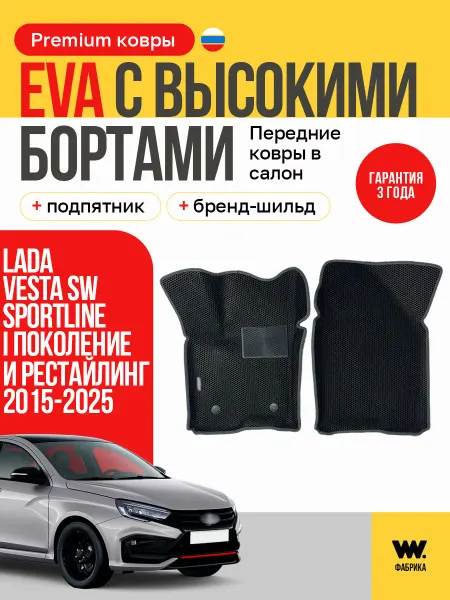 Premium ковры

EVA С ВЫСОКИМИ БОРТАМИ

Передние ковры в салон

ГАРАНТИЯ 3 ГОДА

+ подпятник

+ бренд-шильд

LADA
VESTA SW
SPORTLINE
I ПОКОЛЕНИЕ
И РЕСТАЙЛИНГ
2015-2025

W.
ФАБРИКА